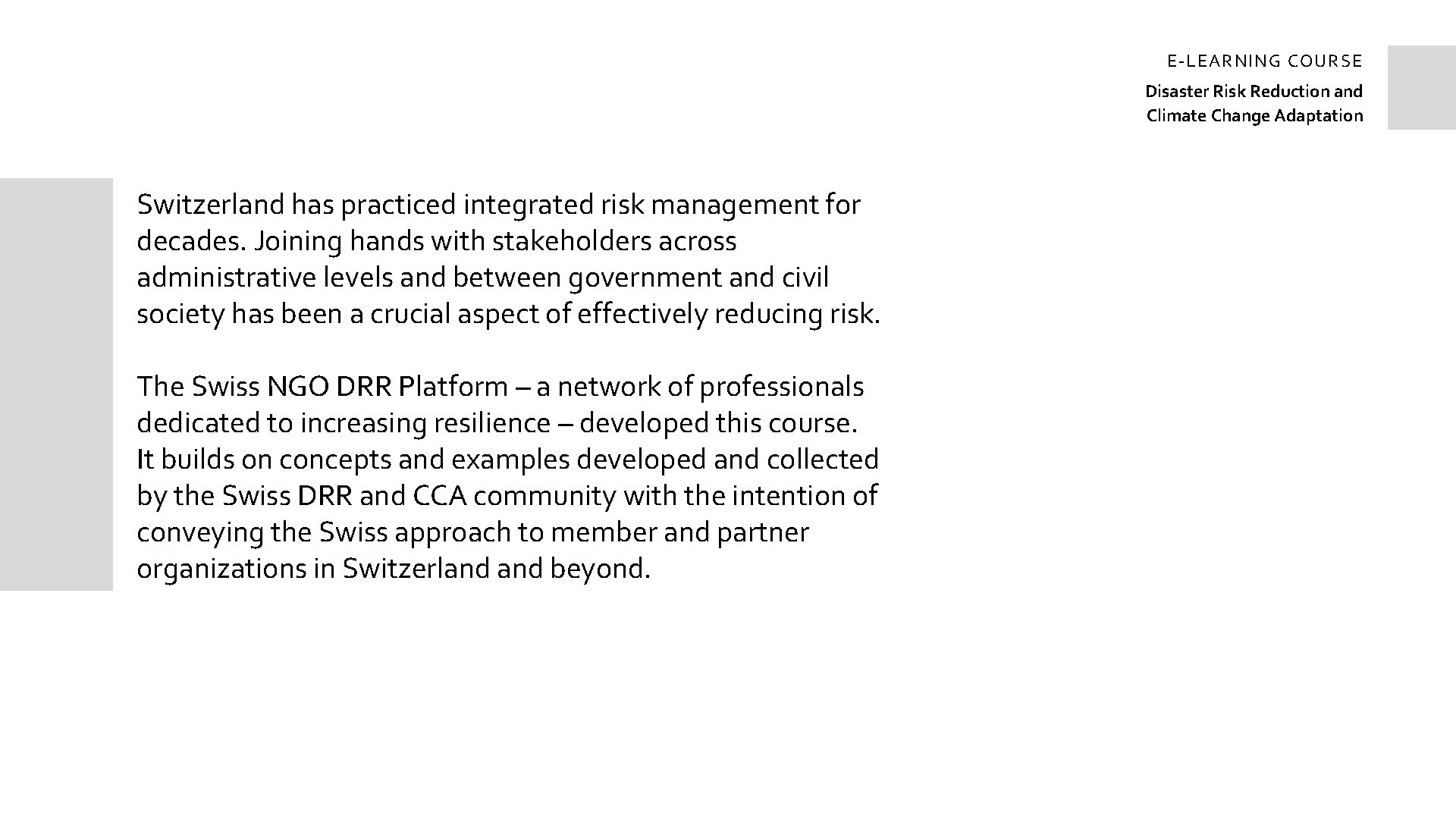 E-LEARNING COURSE

Disaster Risk Reduction and Climate Change Adaptation

Switzerland has practiced integrated risk management for decades. Joining hands with stakeholders across administrative levels and between government and civil society has been a crucial aspect of effectively reducing risk.

The Swiss NGO DRR Platform – a network of professionals dedicated to increasing resilience – developed this course. It builds on concepts and examples developed and collected by the Swiss DRR and CCA community with the intention of conveying the Swiss approach to member and partner organizations in Switzerland and beyond.